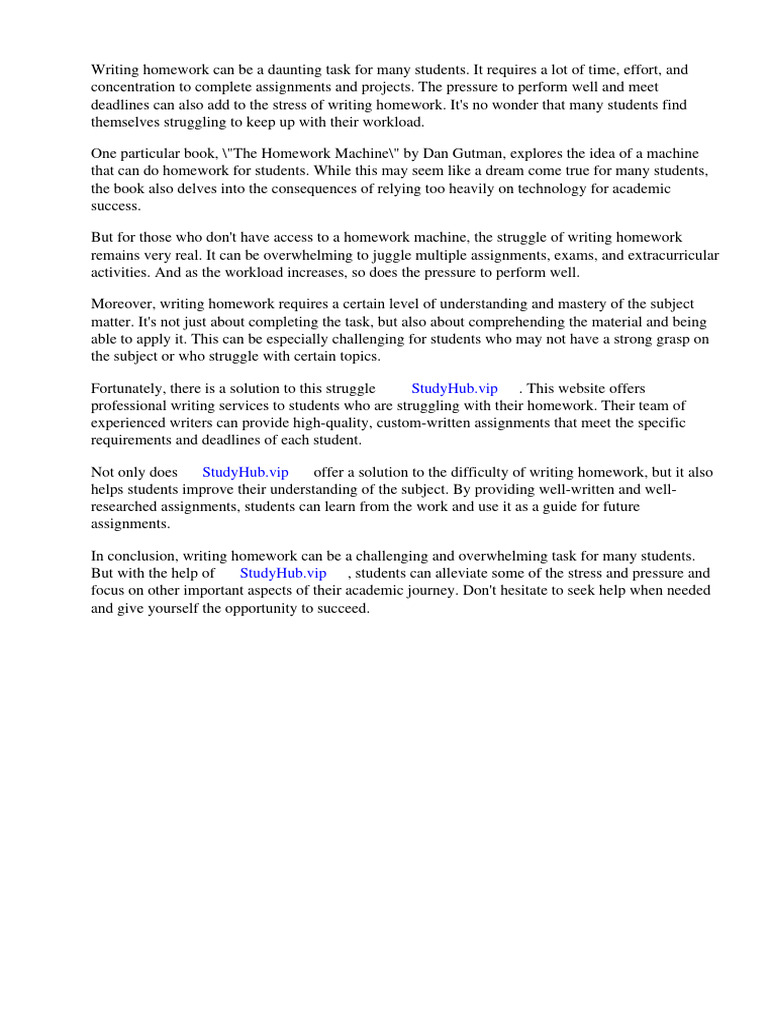 Writing homework can be a daunting task for many students. It requires a lot of time, effort, and concentration to complete assignments and projects. The pressure to perform well and meet deadlines can also add to the stress of writing homework. It's no wonder that many students find themselves struggling to keep up with their workload.

One particular book, \"The Homework Machine\" by Dan Gutman, explores the idea of a machine that can do homework for students. While this may seem like a dream come true for many students, the book also delves into the consequences of relying too heavily on technology for academic success.

But for those who don't have access to a homework machine, the struggle of writing homework remains very real. It can be overwhelming to juggle multiple assignments, exams, and extracurricular activities. And as the workload increases, so does the pressure to perform well.

Moreover, writing homework requires a certain level of understanding and mastery of the subject matter. It's not just about completing the task, but also about comprehending the material and being able to apply it. This can be especially challenging for students who may not have a strong grasp on the subject or who struggle with certain topics.

Fortunately, there is a solution to this struggle StudyHub.vip . This website offers professional writing services to students who are struggling with their homework. Their team of experienced writers can provide high-quality, custom-written assignments that meet the specific requirements and deadlines of each student.

Not only does StudyHub.vip offer a solution to the difficulty of writing homework, but it also helps students improve their understanding of the subject. By providing well-written and well-researched assignments, students can learn from the work and use it as a guide for future assignments.

In conclusion, writing homework can be a challenging and overwhelming task for many students. But with the help of StudyHub.vip , students can alleviate some of the stress and pressure and focus on other important aspects of their academic journey. Don't hesitate to seek help when needed and give yourself the opportunity to succeed.